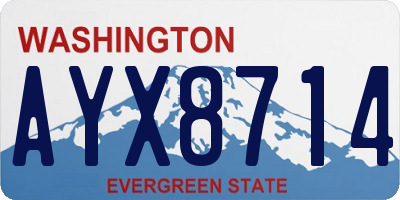 WASHINGTON

AYX8714

EVERGREEN STATE